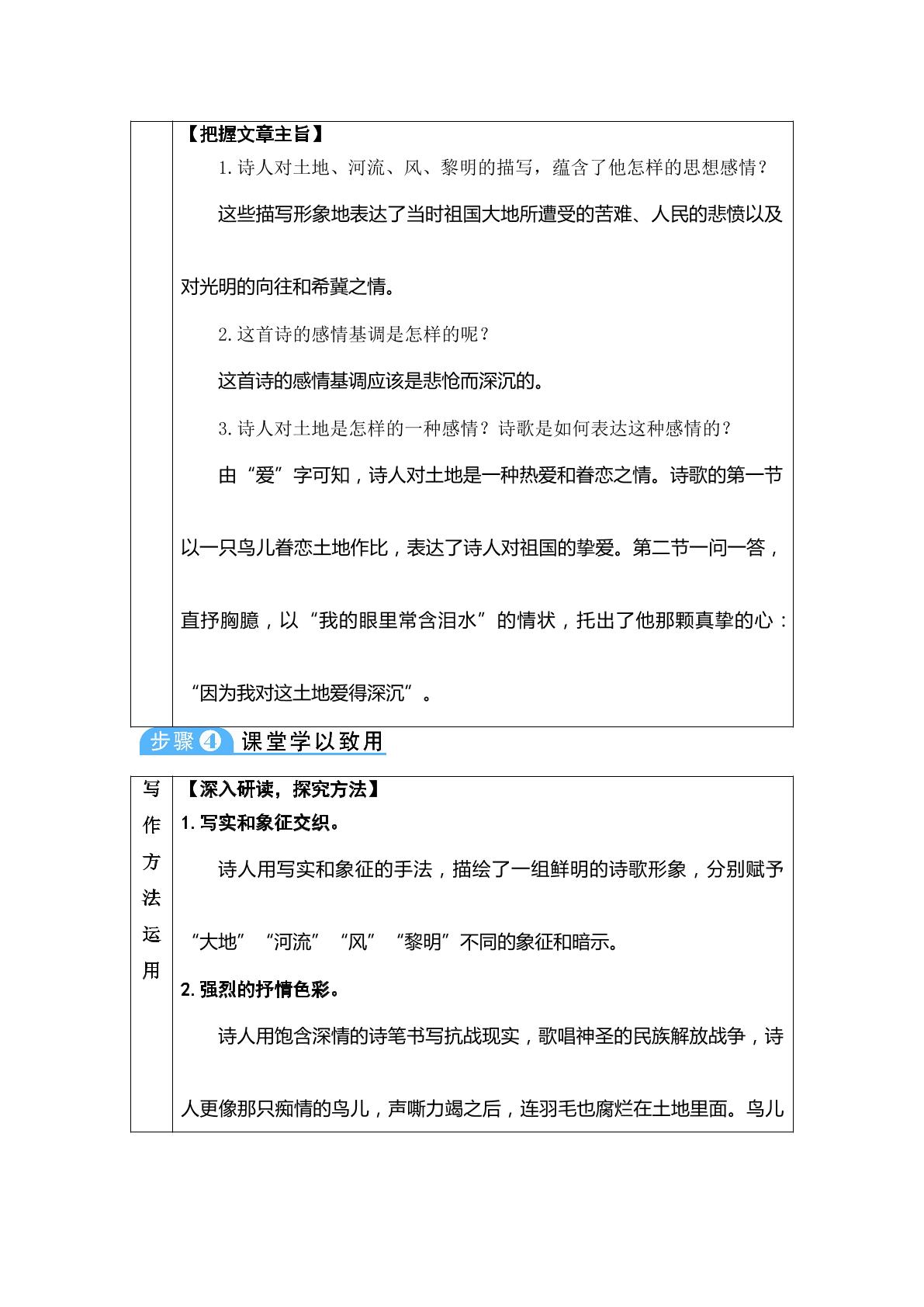 【把握文章主旨】

1.诗人对土地、河流、风、黎明的描写，蕴含了他怎样的思想感情？

这些描写形象地表达了当时祖国大地所遭受的苦难、人民的悲愤以及对光明的向往和希冀之情。

2.这首诗的感情基调是怎样的呢？

这首诗的感情基调应该是悲怆而深沉的。

3.诗人对土地是怎样的一种感情？诗歌是如何表达这种感情的？

由“爱”字可知，诗人对土地是一种热爱和眷恋之情。诗歌的第一节以一只鸟儿眷恋土地作比，表达了诗人对祖国的挚爱。第二节一问一答，直抒胸臆，以“我的眼里常含泪水”的情状，托出了他那颗真挚的心：“因为我对这土地爱得深沉”。

步骤4 课堂学以致用

写作方法运用

【深入研读，探究方法】

1.写实和象征交织。

诗人用写实和象征的手法，描绘了一组鲜明的诗歌形象，分别赋予“大地”“河流”“风”“黎明”不同的象征和暗示。

2.强烈的抒情色彩。

诗人用饱含深情的诗笔书写抗战现实，歌唱神圣的民族解放战争，诗人更像那只痴情的鸟儿，声嘶力竭之后，连羽毛也腐烂在土地里面。鸟儿